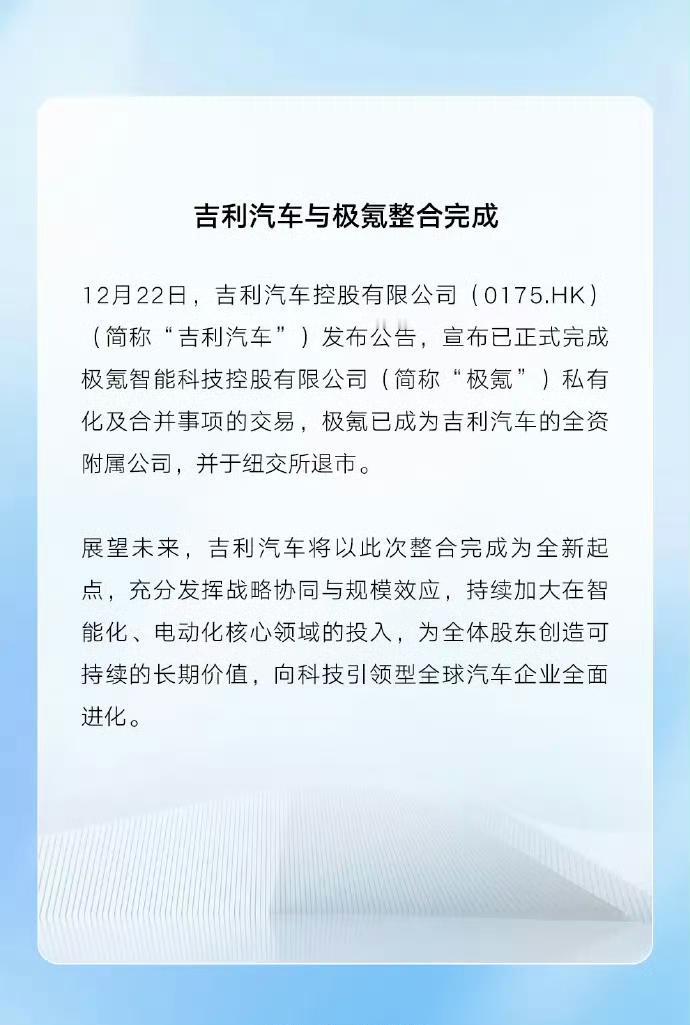 吉利汽车与极氪整合完成

12月22日，吉利汽车控股有限公司（0175.HK）（简称“吉利汽车”）发布公告，宣布已正式完成极氪智能科技控股有限公司（简称“极氪”）私有化及合并事项的交易，极氪已成为吉利汽车的全资附属公司，并于纽交所退市。

展望未来，吉利汽车将以此次整合完成为全新起点，充分发挥战略协同与规模效应，持续加大在智能化、电动化核心领域的投入，为全体股东创造可持续的长期价值，向科技引领型全球汽车企业全面进化。